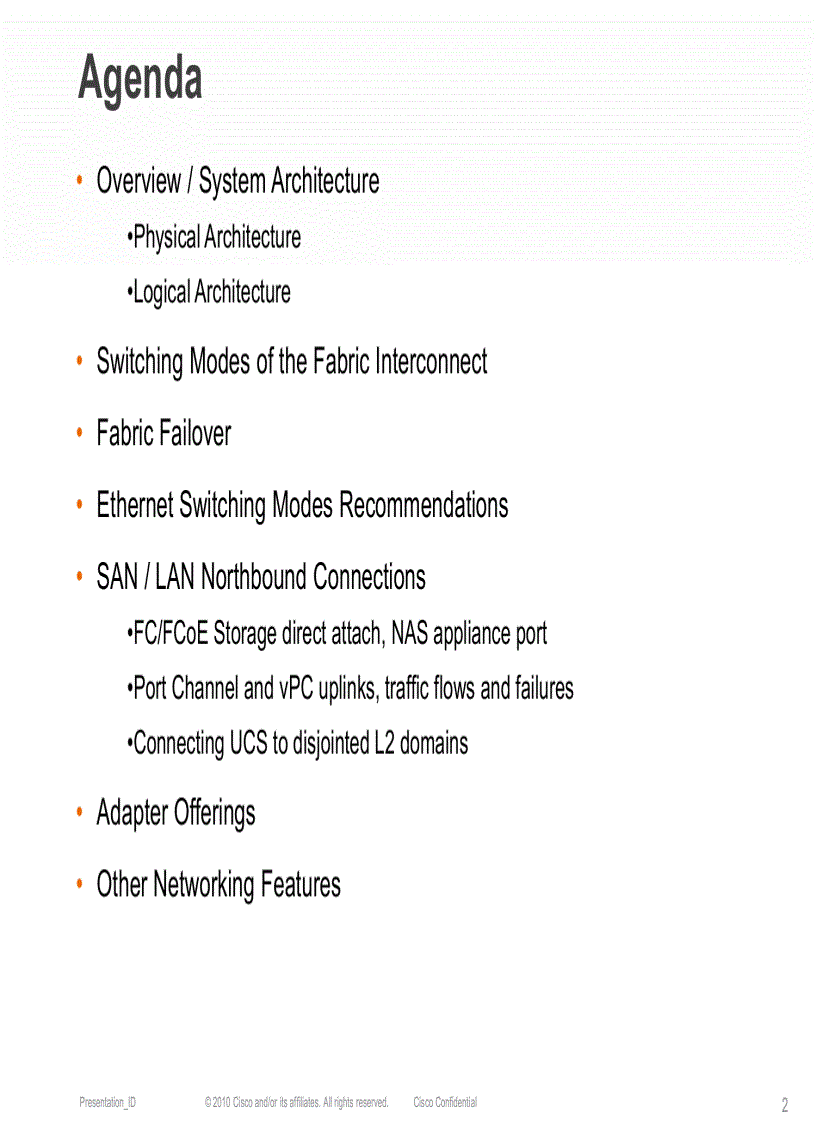 Agenda

• Overview / System Architecture

•Physical Architecture

•Logical Architecture

• Switching Modes of the Fabric Interconnect

• Fabric Failover

• Ethernet Switching Modes Recommendations

• SAN / LAN Northbound Connections

•FC/FCoE Storage direct attach, NAS appliance port

•Port Channel and vPC uplinks, traffic flows and failures

•Connecting UCS to disjointed L2 domains

• Adapter Offerings

• Other Networking Features

Presentation_ID © 2010 Cisco and/or its affiliates. All rights reserved. Cisco Confidential 2